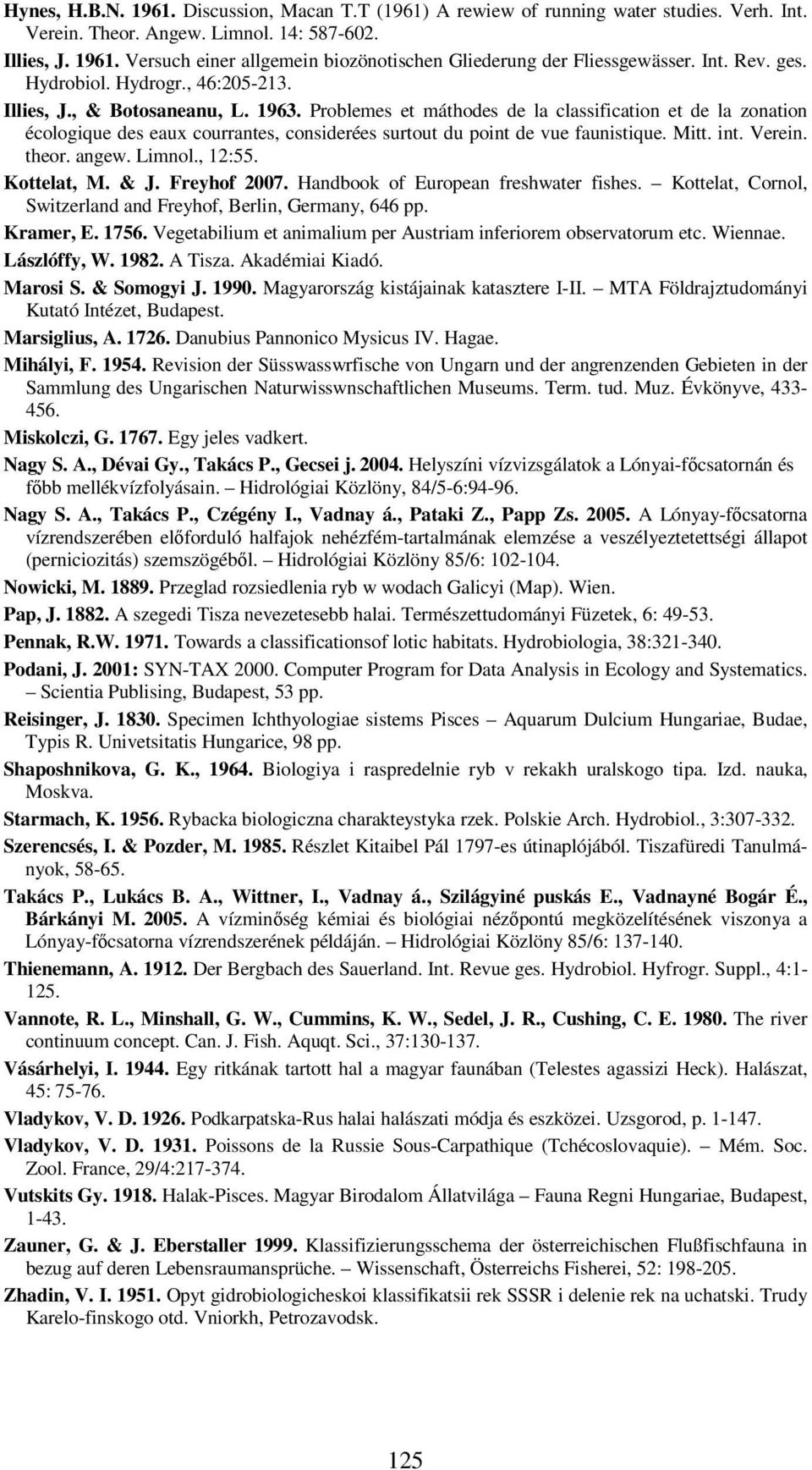 Hynes, H.B.N. 1961. Discussion, Macan T.T (1961) A rewiew of running water studies. Verh. Int. Verein. Theor. Angew. Limnol. 14: 587-602.

Illies, J. 1961. Versuch einer allgemein biozönotischen Gliederung der Fliessgewässer. Int. Rev. ges. Hydrobiol. Hydrogr., 46:205-213.

Illies, J., & Botosaneanu, L. 1963. Problemes et máthodes de la classification et de la zonation écologique des eaux courrantes, considerées surtout du point de vue faunistique. Mitt. int. Verein. theor. angew. Limnol., 12:55.

Kottelat, M. & J. Freyhof 2007. Handbook of European freshwater fishes. – Kottelat, Cornol, Switzerland and Freyhof, Berlin, Germany, 646 pp.

Kramer, E. 1756. Vegetabilium et animalium per Austriam inferiorem observatorum etc. Wiennae.

Lászlóffy, W. 1982. A Tisza. Akadémiai Kiadó.

Marosi S. & Somogyi J. 1990. Magyarország kistájainak katasztere I-II. – MTA Földrajztudományi Kutató Intézet, Budapest.

Marsiglius, A. 1726. Danubius Pannonico Mysicus IV. Hagae.

Mihályi, F. 1954. Revision der Süsswasswrfische von Ungarn und der angrenzenden Gebieten in der Sammlung des Ungarischen Naturwisswnschaftlichen Museums. Term. tud. Muz. Évkönyve, 433-456.

Miskolczi, G. 1767. Egy jeles vadkert.

Nagy S. A., Dévai Gy., Takács P., Gecsei j. 2004. Helyszíni vízvizsgálatok a Lónyai-főcsatornán és főbb mellékvízfolyásain. – Hidrológiai Közlöny, 84/5-6:94-96.

Nagy S. A., Takács P., Czégény I., Vadnay á., Pataki Z., Papp Zs. 2005. A Lónyay-főcsatorna vízrendszerében előforduló halfajok nehézfém-tartalmának elemzése a veszélyeztetettségi állapot (perniciozitás) szemszögéből. – Hidrológiai Közlöny 85/6: 102-104.

Nowicki, M. 1889. Przeglad rozsiedlenia ryb w wodach Galicyi (Map). Wien.

Pap, J. 1882. A szegedi Tisza nevezetesebb halai. Természettudományi Füzetek, 6: 49-53.

Pennak, R.W. 1971. Towards a classificationsof lotic habitats. Hydrobiologia, 38:321-340.

Podani, J. 2001: SYN-TAX 2000. Computer Program for Data Analysis in Ecology and Systematics. – Scientia Publising, Budapest, 53 pp.

Reisinger, J. 1830. Specimen Ichthyologiae sistems Pisces – Aquarum Dulcium Hungariae, Budae, Typis R. Univetsitatis Hungarice, 98 pp.

Shaposhnikova, G. K., 1964. Biologiya i raspredelnie ryb v rekakh uralskogo tipa. Izd. nauka, Moskva.

Starmach, K. 1956. Rybacka biologiczna charakteystyka rzek. Polskie Arch. Hydrobiol., 3:307-332.

Szerencsés, I. & Pozder, M. 1985. Részlet Kitaibel Pál 1797-es útinaplójából. Tiszafüredi Tanulmányok, 58-65.

Takács P., Lukács B. A., Wittner, I., Vadnay á., Szilágyiné puskás E., Vadnayné Bogár É., Bárkányi M. 2005. A vízminőség kémiai és biológiai nézőpontú megközelítésének viszonya a Lónyay-főcsatorna vízrendszerének példáján. – Hidrológiai Közlöny 85/6: 137-140.

Thienemann, A. 1912. Der Bergbach des Sauerland. Int. Revue ges. Hydrobiol. Hyfrogr. Suppl., 4:1-125.

Vannote, R. L., Minshall, G. W., Cummins, K. W., Sedel, J. R., Cushing, C. E. 1980. The river continuum concept. Can. J. Fish. Aquqt. Sci., 37:130-137.

Vásárhelyi, I. 1944. Egy ritkának tartott hal a magyar faunában (Telestes agassizi Heck). Halászat, 45: 75-76.

Vladykov, V. D. 1926. Podkarpatska-Rus halai halászati módja és eszközei. Uzsgorod, p. 1-147.

Vladykov, V. D. 1931. Poissons de la Russie Sous-Carpathique (Tchécoslovaquie). – Mém. Soc. Zool. France, 29/4:217-374.

Vutskits Gy. 1918. Halak-Pisces. Magyar Birodalom Állatvilága – Fauna Regni Hungariae, Budapest, 1-43.

Zauner, G. & J. Eberstaller 1999. Klassifizierungsschema der österreichischen Flußfischfauna in bezug auf deren Lebensraumansprüche. – Wissenschaft, Österreichs Fisherei, 52: 198-205.

Zhadin, V. I. 1951. Opyt gidrobiologicheskoi klassifikatsii rek SSSR i delenie rek na uchatski. Trudy Karelo-finskogo otd. Vniorkh, Petrozavodsk.

125